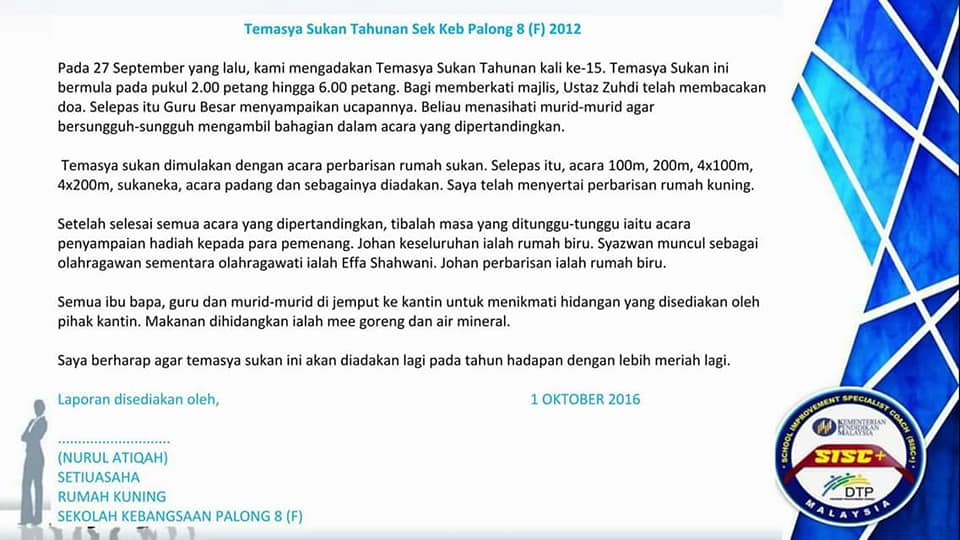 Temasya Sukan Tahunan Sek Keb Palong 8 (F) 2012

Pada 27 September yang lalu, kami mengadakan Temasya Sukan Tahunan kali ke-15. Temasya Sukan ini bermula pada pukul 2.00 petang hingga 6.00 petang. Bagi memberkati majlis, Ustaz Zuhdi telah membacakan doa. Selepas itu Guru Besar menyampaikan ucapannya. Beliau menasihati murid-murid agar bersungguh-sungguh mengambil bahagian dalam acara yang dipertandingkan.

Temasya sukan dimulakan dengan acara perbarisan rumah sukan. Selepas itu, acara 100m, 200m, 4x100m, 4x200m, sukaneka, acara padang dan sebagainya diadakan. Saya telah menyertai perbarisan rumah kuning.

Setelah selesai semua acara yang dipertandingkan, tibalah masa yang ditunggu-tunggu iaitu acara penyampaian hadiah kepada para pemenang. Johan keseluruhan ialah rumah biru. Syazwan muncul sebagai olahragawan sementara olahragawati ialah Effa Shahwani. Johan perbarisan ialah rumah biru.

Semua ibu bapa, guru dan murid-murid di jemput ke kantin untuk menikmati hidangan yang disediakan oleh pihak kantin. Makanan dihidangkan ialah mee goreng dan air mineral.

Saya berharap agar temasya sukan ini akan diadakan lagi pada tahun hadapan dengan lebih meriah lagi.

Laporan disediakan oleh,

1 OKTOBER 2016

............................
(NURUL ATIQAH)
SETIUASAHA
RUMAH KUNING
SEKOLAH KEBANGSAAN PALONG 8 (F)

SCHOOL IMPROVEMENT SPECIALIST COACH (SISC+)
KEMENTERIAN PENDIDIKAN MALAYSIA
SISC+
DTP
MALAYSIA